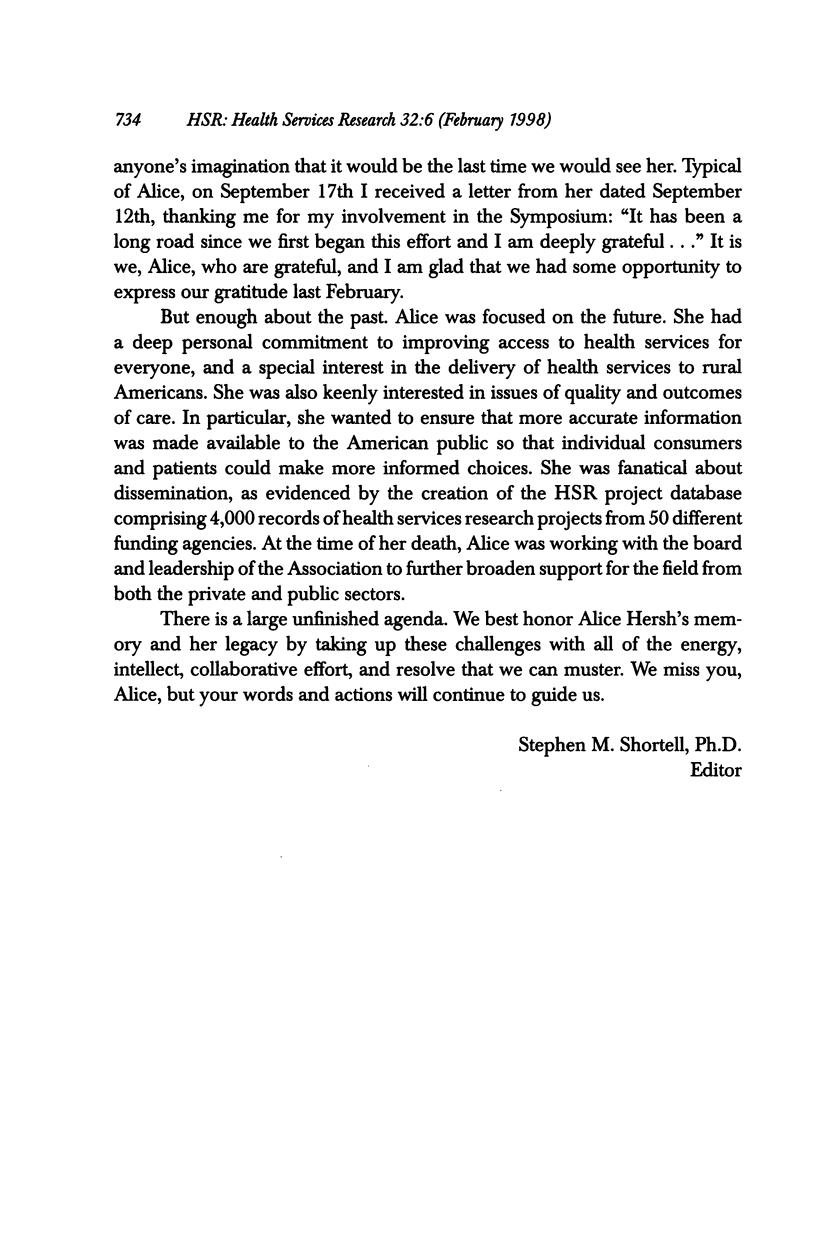 734 HSR: Health Services Research 32:6 (February 1998)

anyone's imagination that it would be the last time we would see her. Typical of Alice, on September 17th I received a letter from her dated September 12th, thanking me for my involvement in the Symposium: "It has been a long road since we first began this effort and I am deeply grateful . . ." It is we, Alice, who are grateful, and I am glad that we had some opportunity to express our gratitude last February.

But enough about the past. Alice was focused on the future. She had a deep personal commitment to improving access to health services for everyone, and a special interest in the delivery of health services to rural Americans. She was also keenly interested in issues of quality and outcomes of care. In particular, she wanted to ensure that more accurate information was made available to the American public so that individual consumers and patients could make more informed choices. She was fanatical about dissemination, as evidenced by the creation of the HSR project database comprising 4,000 records of health services research projects from 50 different funding agencies. At the time of her death, Alice was working with the board and leadership of the Association to further broaden support for the field from both the private and public sectors.

There is a large unfinished agenda. We best honor Alice Hersh's memory and her legacy by taking up these challenges with all of the energy, intellect, collaborative effort, and resolve that we can muster. We miss you, Alice, but your words and actions will continue to guide us.

Stephen M. Shortell, Ph.D.
Editor